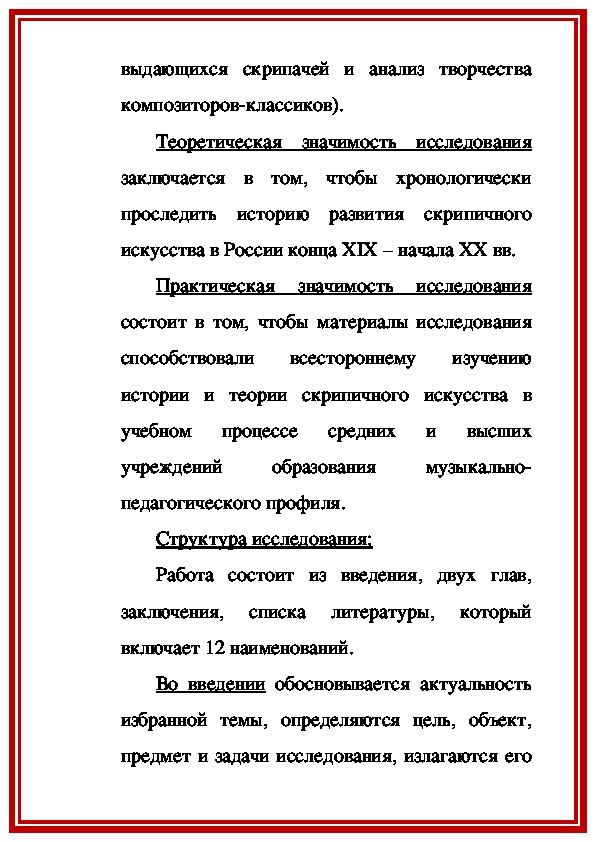 выдающихся скрипачей и анализ творчества композиторов-классиков).

Теоретическая значимость исследования заключается в том, чтобы хронологически проследить историю развития скрипичного искусства в России конца XIX – начала XX вв.

Практическая значимость исследования состоит в том, чтобы материалы исследования способствовали всестороннему изучению истории и теории скрипичного искусства в учебном процессе средних и высших учреждений образования музыкально-педагогического профиля.

Структура исследования:

Работа состоит из введения, двух глав, заключения, списка литературы, который включает 12 наименований.

Во введении обосновывается актуальность избранной темы, определяются цель, объект, предмет и задачи исследования, излагаются его